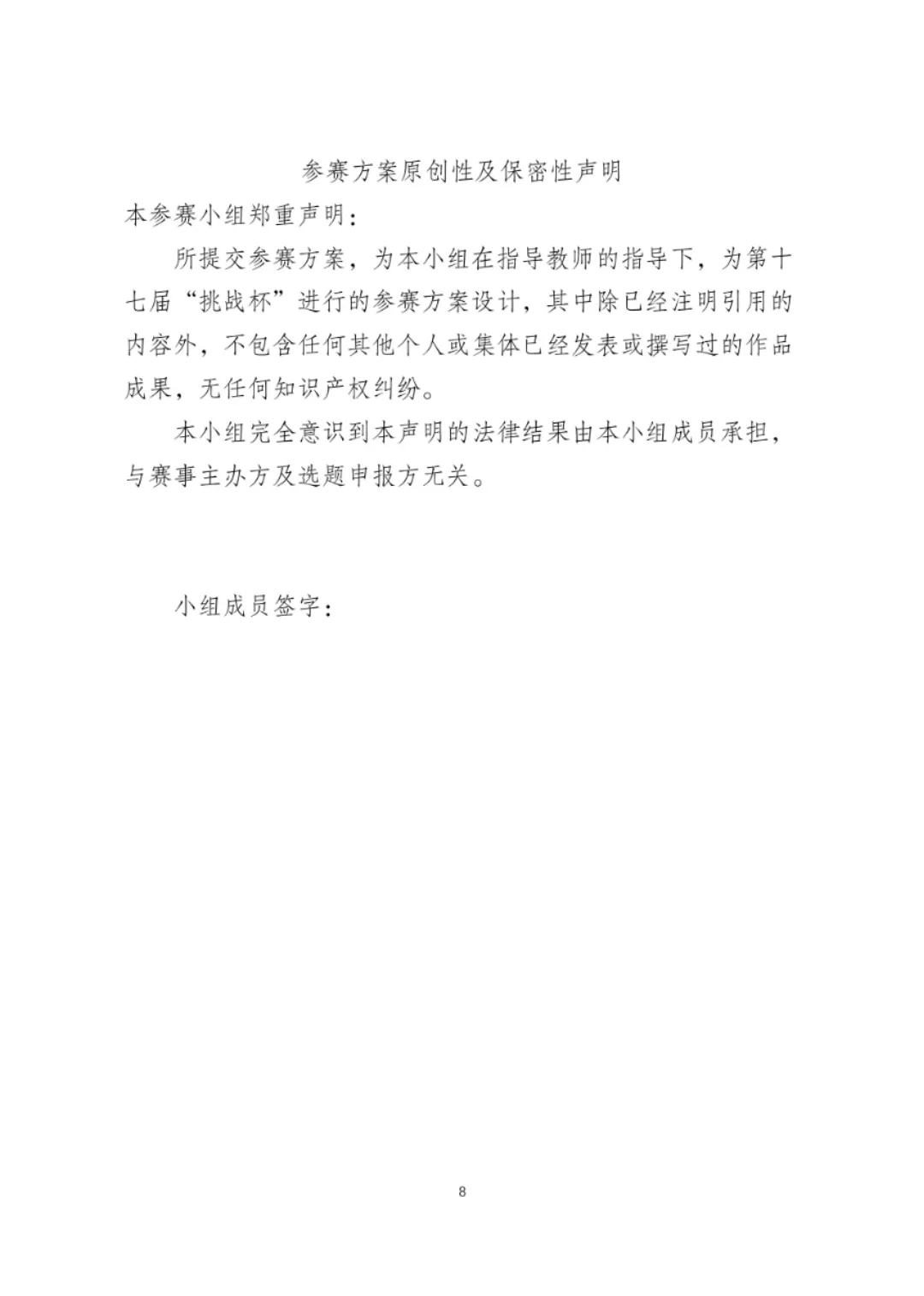 参赛方案原创性及保密性声明

本参赛小组郑重声明：

所提交参赛方案，为本小组在指导教师的指导下，为第十七届“挑战杯”进行的参赛方案设计，其中除已经注明引用的内容外，不包含任何其他个人或集体已经发表或撰写过的作品成果，无任何知识产权纠纷。

本小组完全意识到本声明的法律结果由本小组成员承担，与赛事主办方及选题申报方无关。

小组成员签字：

8